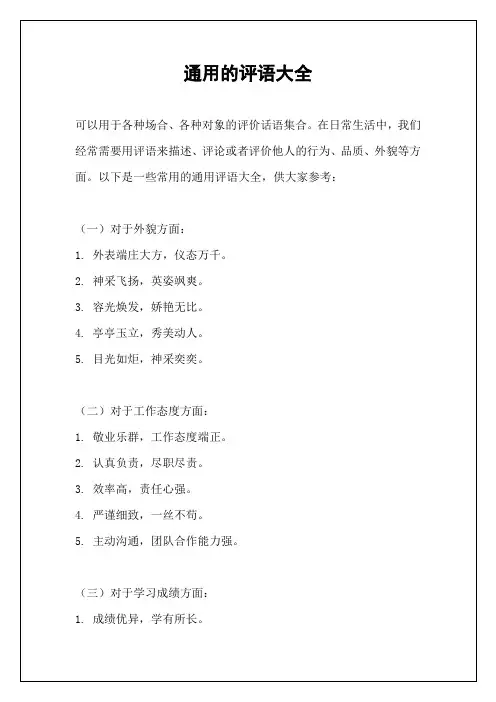 通用的评语大全

可以用于各种场合、各种对象的评价话语集合。在日常生活中，我们经常需要用评语来描述、评论或者评价他人的行为、品质、外貌等方面。以下是一些常用的通用评语大全，供大家参考：

（一）对于外貌方面：

1. 外表端庄大方，仪态万千。

2. 神采飞扬，英姿飒爽。

3. 容光焕发，娇艳无比。

4. 亭亭玉立，秀美动人。

5. 目光如炬，神采奕奕。

（二）对于工作态度方面：

1. 敬业乐群，工作态度端正。

2. 认真负责，尽职尽责。

3. 效率高，责任心强。

4. 严谨细致，一丝不苟。

5. 主动沟通，团队合作能力强。

（三）对于学习成绩方面：

1. 成绩优异，学有所长。